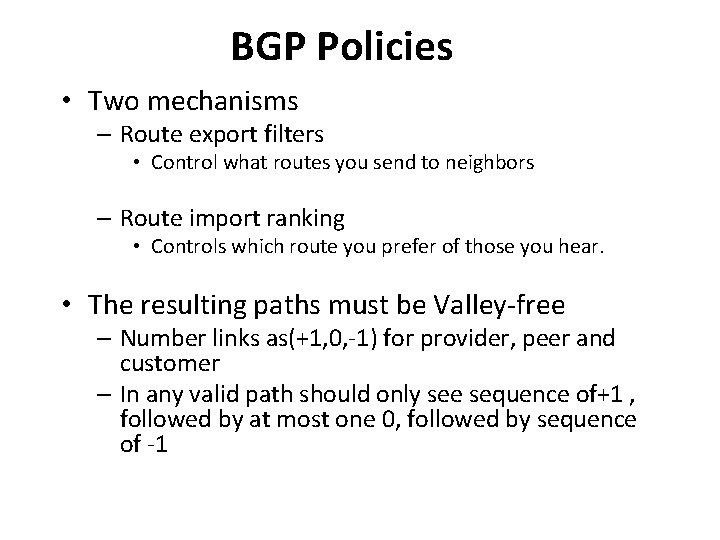 BGP Policies

• Two mechanisms
– Route export filters
• Control what routes you send to neighbors

– Route import ranking
• Controls which route you prefer of those you hear.

• The resulting paths must be Valley-free
– Number links as(+1,0,-1) for provider, peer and customer
– In any valid path should only see sequence of+1 , followed by at most one 0, followed by sequence of -1